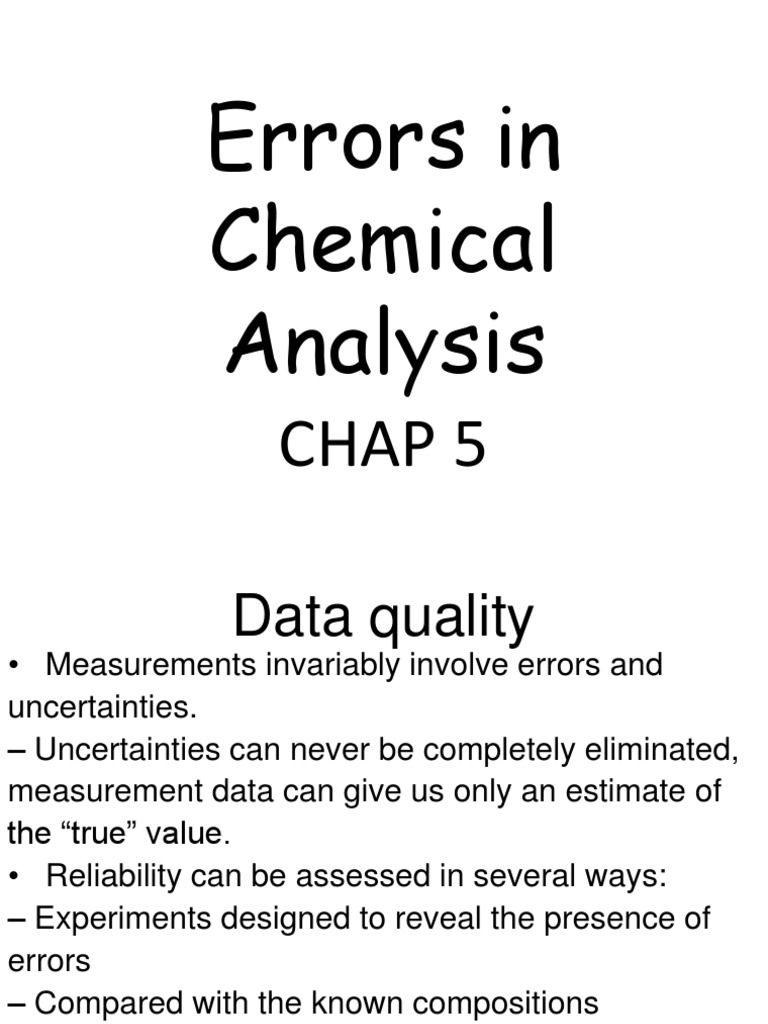 Errors in Chemical Analysis

CHAP 5

Data quality

• Measurements invariably involve errors and uncertainties.

– Uncertainties can never be completely eliminated, measurement data can give us only an estimate of the “true” value.

• Reliability can be assessed in several ways:

– Experiments designed to reveal the presence of errors

– Compared with the known compositions